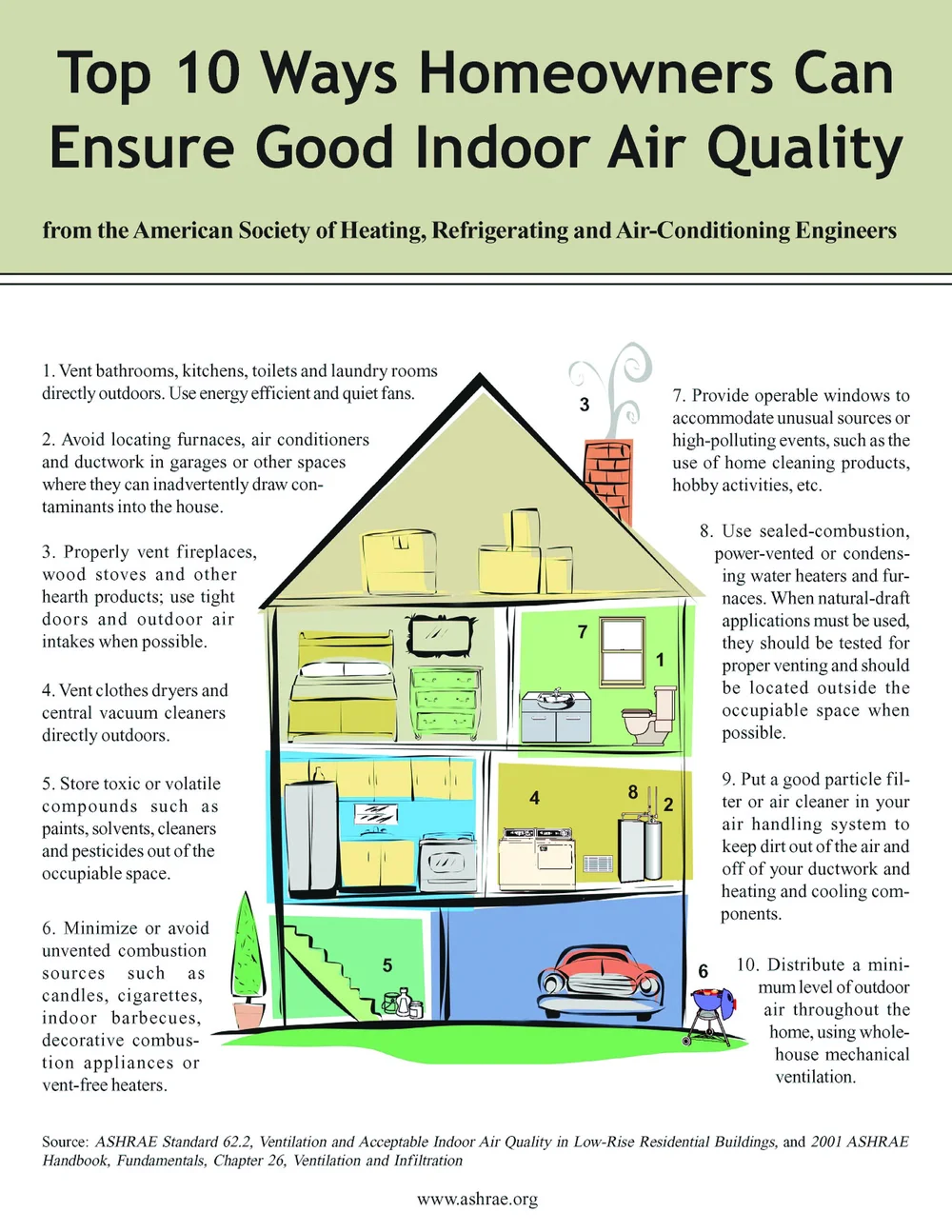 Top 10 Ways Homeowners Can Ensure Good Indoor Air Quality

from the American Society of Heating, Refrigerating and Air-Conditioning Engineers

1. Vent bathrooms, kitchens, toilets and laundry rooms directly outdoors. Use energy efficient and quiet fans.

2. Avoid locating furnaces, air conditioners and ductwork in garages or other spaces where they can inadvertently draw contaminants into the house.

3. Properly vent fireplaces, wood stoves and other hearth products; use tight doors and outdoor air intakes when possible.

4. Vent clothes dryers and central vacuum cleaners directly outdoors.

5. Store toxic or volatile compounds such as paints, solvents, cleaners and pesticides out of the occupiable space.

6. Minimize or avoid unvented combustion sources such as candles, cigarettes, indoor barbecues, decorative combustion appliances or vent-free heaters.

3

7

1

4

8

2

5

6

7. Provide operable windows to accommodate unusual sources or high-polluting events, such as the use of home cleaning products, hobby activities, etc.

8. Use sealed-combustion, power-vented or condensing water heaters and furnaces. When natural-draft applications must be used, they should be tested for proper venting and should be located outside the occupiable space when possible.

9. Put a good particle filter or air cleaner in your air handling system to keep dirt out of the air and off of your ductwork and heating and cooling components.

10. Distribute a minimum level of outdoor air throughout the home, using whole-house mechanical ventilation.

Source: ASHRAE Standard 62.2, Ventilation and Acceptable Indoor Air Quality in Low-Rise Residential Buildings, and 2001 ASHRAE Handbook, Fundamentals, Chapter 26, Ventilation and Infiltration

www.ashrae.org